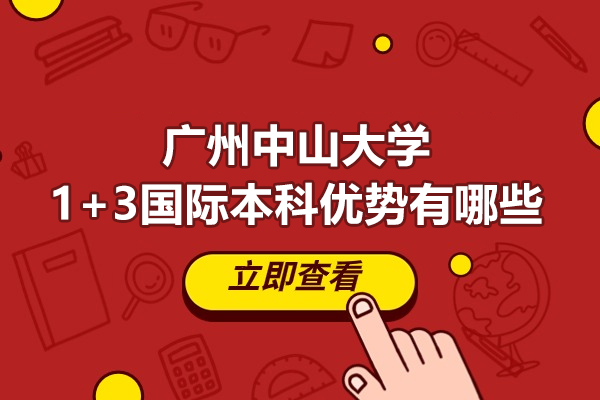 广州中山大学
1+3国际本科优势有哪些

立即查看